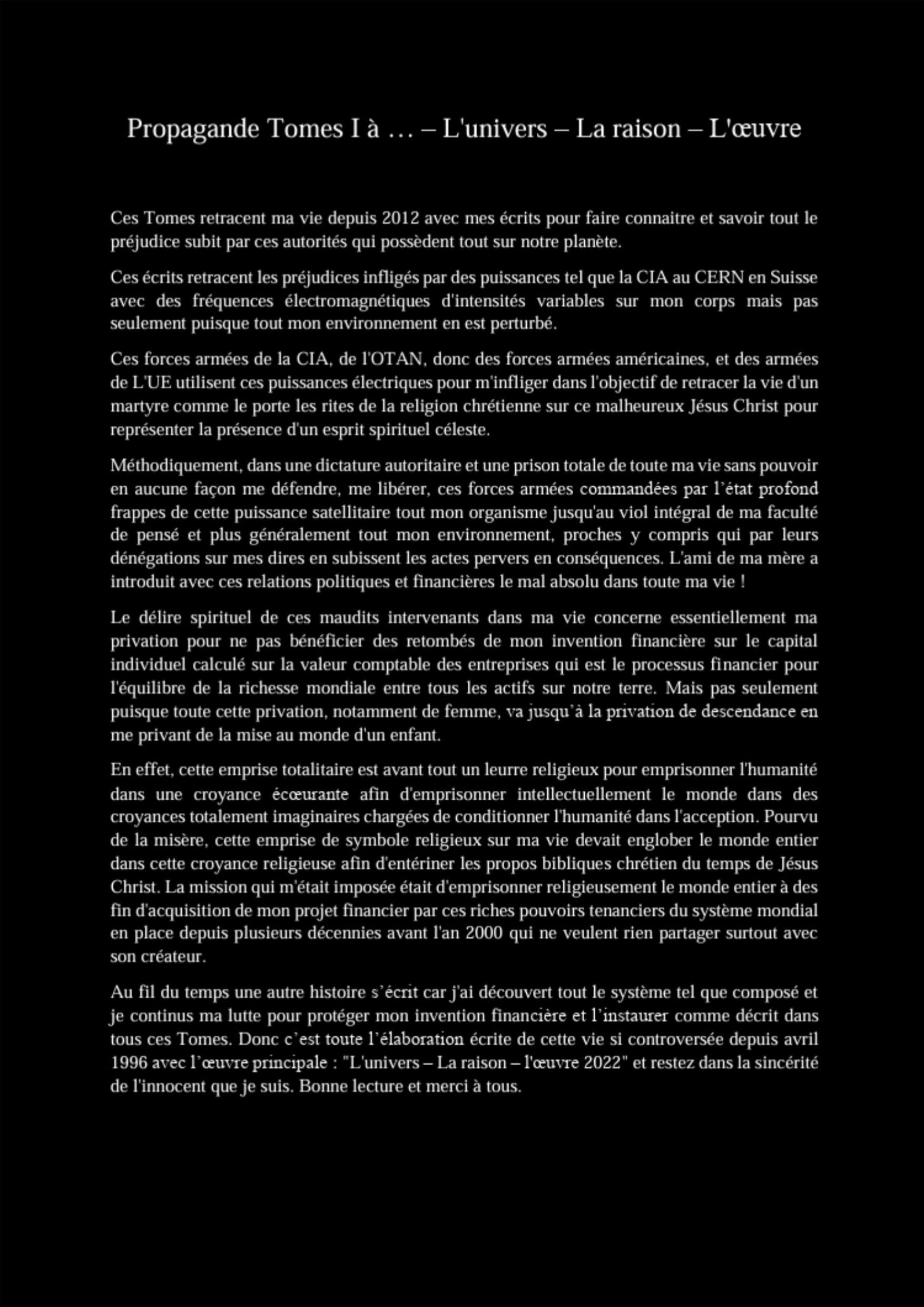 Propagande Tomes I à … – L'univers – La raison – L'œuvre

Ces Tomes retracent ma vie depuis 2012 avec mes écrits pour faire connaitre et savoir tout le préjudice subit par ces autorités qui possèdent tout sur notre planète.

Ces écrits retracent les préjudices infligés par des puissances tel que la CIA au CERN en Suisse avec des fréquences électromagnétiques d'intensités variables sur mon corps mais pas seulement puisque tout mon environnement en est perturbé.

Ces forces armées de la CIA, de l'OTAN, donc des forces armées américaines, et des armées de L'UE utilisent ces puissances électriques pour m'infliger dans l'objectif de retracer la vie d'un martyre comme le porte les rites de la religion chrétienne sur ce malheureux Jésus Christ pour représenter la présence d'un esprit spirituel céleste.

Méthodiquement, dans une dictature autoritaire et une prison totale de toute ma vie sans pouvoir en aucune façon me défendre, me libérer, ces forces armées commandées par l'état profond frappes de cette puissance satellitaire tout mon organisme jusqu'au viol intégral de ma faculté de pensé et plus généralement tout mon environnement, proches y compris qui par leurs dénégations sur mes dires en subissent les actes pervers en conséquences. L'ami de ma mère a introduit avec ces relations politiques et financières le mal absolu dans toute ma vie !

Le délire spirituel de ces maudits intervenants dans ma vie concerne essentiellement ma privation pour ne pas bénéficier des retombés de mon invention financière sur le capital individuel calculé sur la valeur comptable des entreprises qui est le processus financier pour l'équilibre de la richesse mondiale entre tous les actifs sur notre terre. Mais pas seulement puisque toute cette privation, notamment de femme, va jusqu'à la privation de descendance en me privant de la mise au monde d'un enfant.

En effet, cette emprise totalitaire est avant tout un leurre religieux pour emprisonner l'humanité dans une croyance écœurante afin d'emprisonner intellectuellement le monde dans des croyances totalement imaginaires chargées de conditionner l'humanité dans l'acception. Pourvu de la misère, cette emprise de symbole religieux sur ma vie devait englober le monde entier dans cette croyance religieuse afin d'entériner les propos bibliques chrétien du temps de Jésus Christ. La mission qui m'était imposée était d'emprisonner religieusement le monde entier à des fin d'acquisition de mon projet financier par ces riches pouvoirs tenanciers du système mondial en place depuis plusieurs décennies avant l'an 2000 qui ne veulent rien partager surtout avec son créateur.

Au fil du temps une autre histoire s'écrit car j'ai découvert tout le système tel que composé et je continus ma lutte pour protéger mon invention financière et l'instaurer comme décrit dans tous ces Tomes. Donc c'est toute l'élaboration écrite de cette vie si controversée depuis avril 1996 avec l'œuvre principale : "L'univers – La raison – l'œuvre 2022" et restez dans la sincérité de l'innocent que je suis. Bonne lecture et merci à tous.